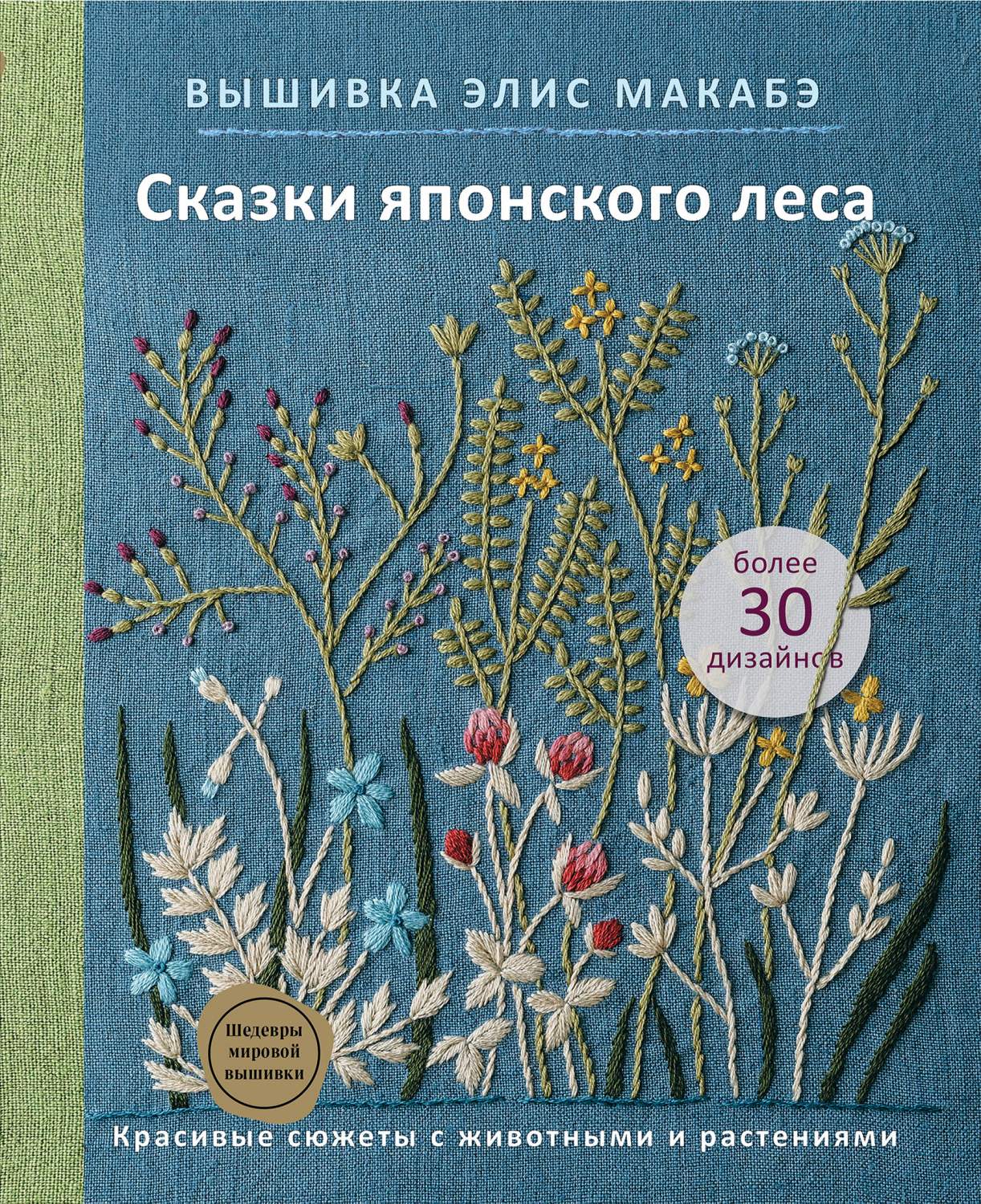 ВЫШИВКА ЭЛИС МАКАБЭ

Сказки японского леса

более 30 дизайнов

Шедевры мировой вышивки

Красивые сюжеты с животными и растениями